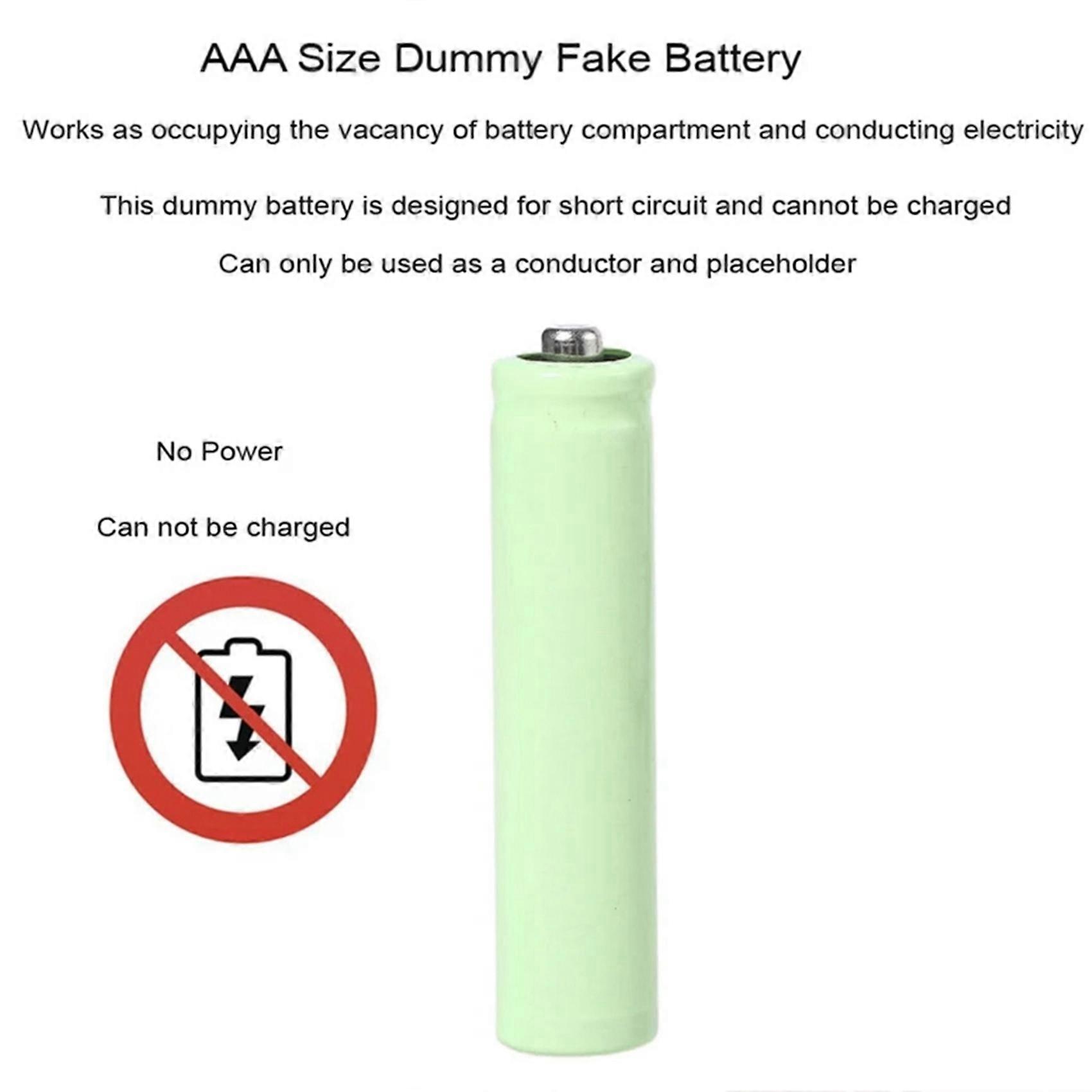 AAA Size Dummy Fake Battery

Works as occupying the vacancy of battery compartment and conducting electricity

This dummy battery is designed for short circuit and cannot be charged

Can only be used as a conductor and placeholder

No Power

Can not be charged